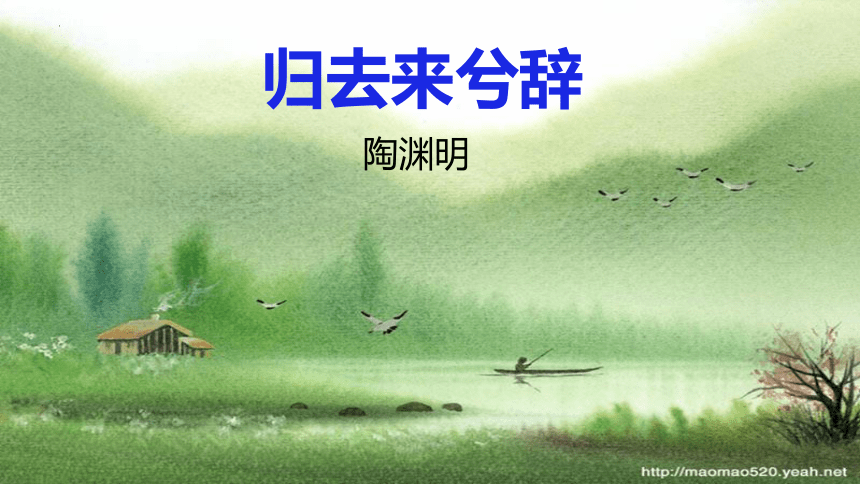 归去来兮辞

陶渊明

http://maomao520.yeah.net